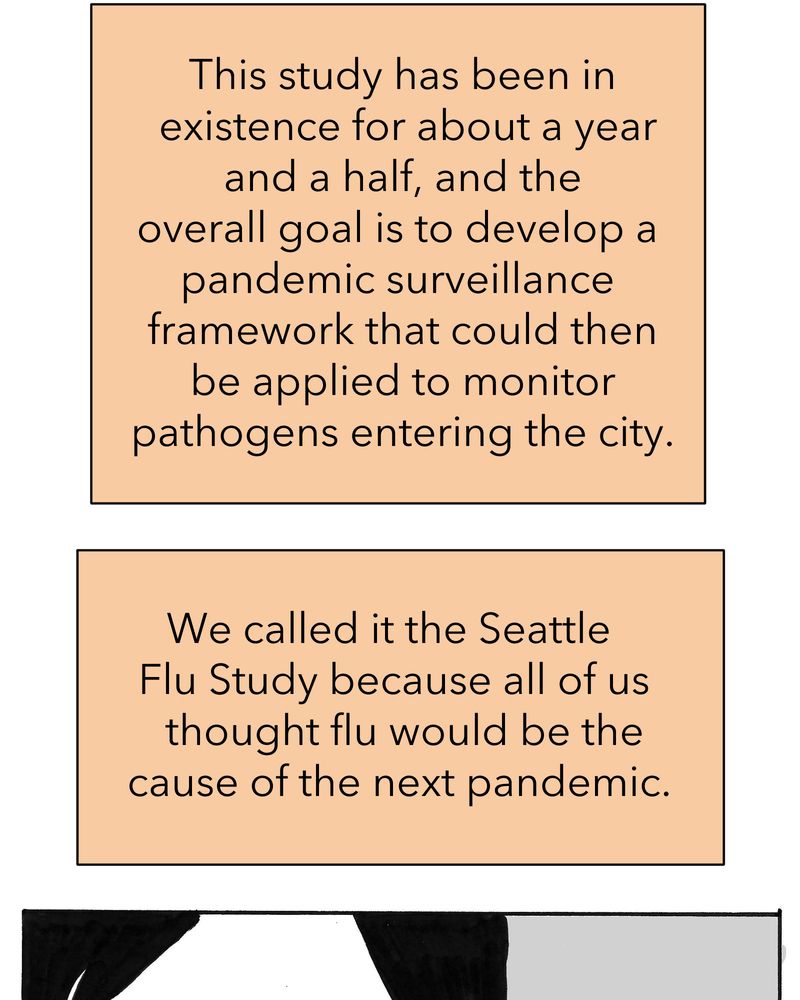 This study has been in existence for about a year and a half, and the overall goal is to develop a pandemic surveillance framework that could then be applied to monitor pathogens entering the city.

We called it the Seattle Flu Study because all of us thought flu would be the cause of the next pandemic.